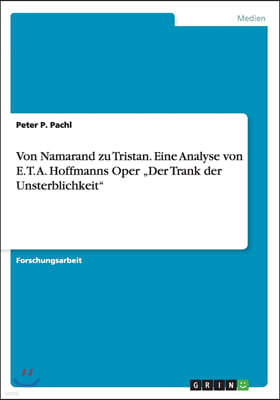 Medien

Peter P. Pachl

Von Namarand zu Tristan. Eine Analyse von E.T.A. Hoffmanns Oper „Der Trank der Unsterblichkeit“

Forschungsarbeit

GRIN